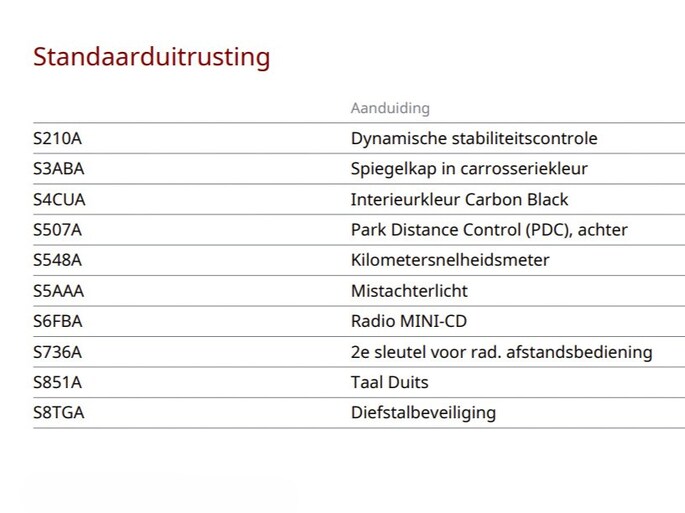 Standaarduitrusting

| | Aanduiding |
|---|---|
| S210A | Dynamische stabiliteitscontrole |
| S3ABA | Spiegelkap in carrosseriekleur |
| S4CUA | Interieurkleur Carbon Black |
| S507A | Park Distance Control (PDC), achter |
| S548A | Kilometersnelheidsmeter |
| S5AAA | Mistachterlicht |
| S6FBA | Radio MINI-CD |
| S736A | 2e sleutel voor rad. afstandsbediening |
| S851A | Taal Duits |
| S8TGA | Diefstalbeveiliging |